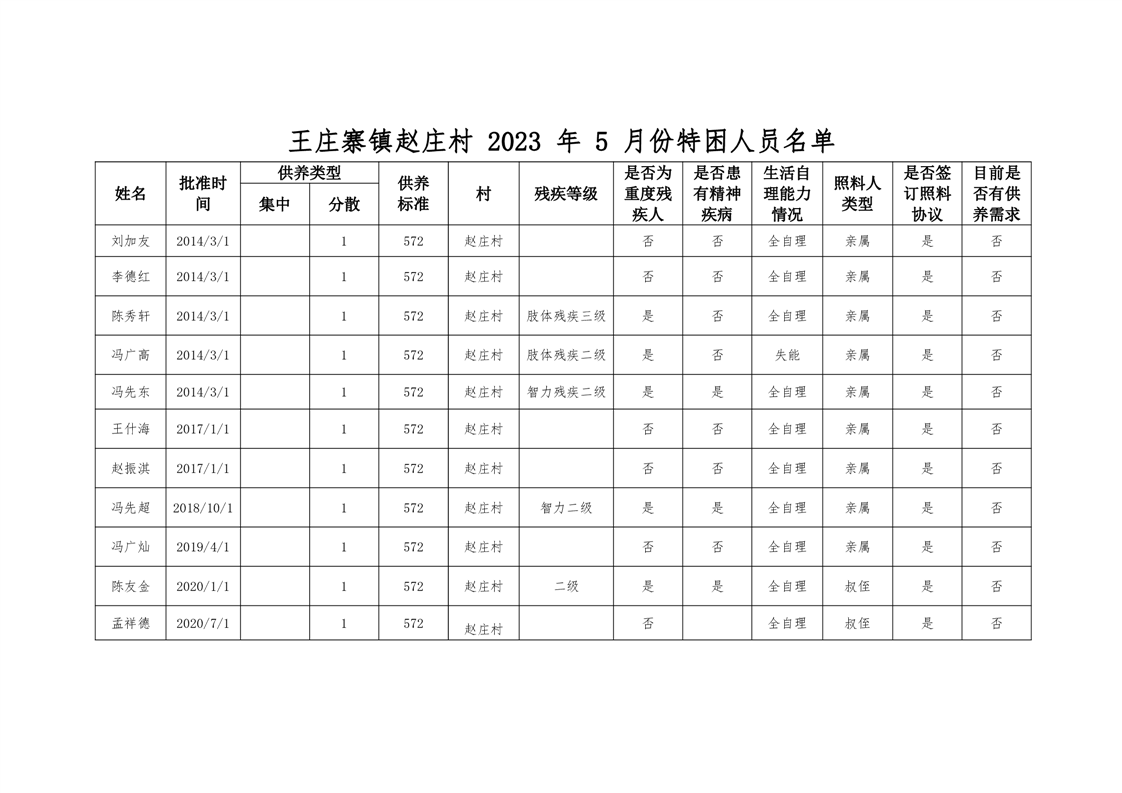 王庄寨镇赵庄村 2023 年 5 月份特困人员名单

| 姓名 | 批准时间 | 供养类型 集中 | 供养类型 分散 | 供养标准 | 村 | 残疾等级 | 是否为重度残疾人 | 是否患有精神疾病 | 生活自理能力情况 | 照料人类型 | 是否签订照料协议 | 目前是否有供养需求 |
|---|---|---|---|---|---|---|---|---|---|---|---|---|
| 刘加友 | 2014/3/1 | | 1 | 572 | 赵庄村 | | 否 | 否 | 全自理 | 亲属 | 是 | 否 |
| 李德红 | 2014/3/1 | | 1 | 572 | 赵庄村 | | 否 | 否 | 全自理 | 亲属 | 是 | 否 |
| 陈秀轩 | 2014/3/1 | | 1 | 572 | 赵庄村 | 肢体残疾三级 | 是 | 否 | 全自理 | 亲属 | 是 | 否 |
| 冯广高 | 2014/3/1 | | 1 | 572 | 赵庄村 | 肢体残疾二级 | 是 | 否 | 失能 | 亲属 | 是 | 否 |
| 冯先东 | 2014/3/1 | | 1 | 572 | 赵庄村 | 智力残疾二级 | 是 | 是 | 全自理 | 亲属 | 是 | 否 |
| 王什海 | 2017/1/1 | | 1 | 572 | 赵庄村 | | 否 | 否 | 全自理 | 亲属 | 是 | 否 |
| 赵振淇 | 2017/1/1 | | 1 | 572 | 赵庄村 | | 否 | 否 | 全自理 | 亲属 | 是 | 否 |
| 冯先超 | 2018/10/1 | | 1 | 572 | 赵庄村 | 智力二级 | 是 | 是 | 全自理 | 亲属 | 是 | 否 |
| 冯广灿 | 2019/4/1 | | 1 | 572 | 赵庄村 | | 否 | 否 | 全自理 | 亲属 | 是 | 否 |
| 陈友金 | 2020/1/1 | | 1 | 572 | 赵庄村 | 二级 | 是 | 是 | 全自理 | 叔侄 | 是 | 否 |
| 孟祥德 | 2020/7/1 | | 1 | 572 | 赵庄村 | | 否 | | 全自理 | 叔侄 | 是 | 否 |